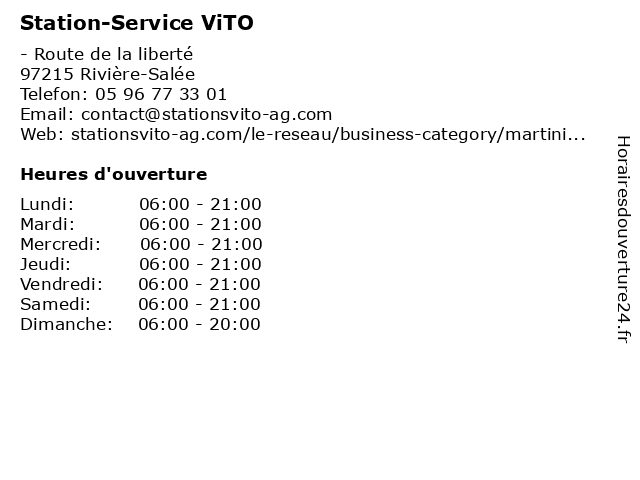 Station-Service ViTO

- Route de la liberté
97215 Rivière-Salée
Telefon: 05 96 77 33 01
Email: contact@stationsvito-ag.com
Web: stationsvito-ag.com/le-reseau/business-category/martini...

Heures d'ouverture

Lundi: 06:00 - 21:00
Mardi: 06:00 - 21:00
Mercredi: 06:00 - 21:00
Jeudi: 06:00 - 21:00
Vendredi: 06:00 - 21:00
Samedi: 06:00 - 21:00
Dimanche: 06:00 - 20:00

Horairesdouverture24.fr